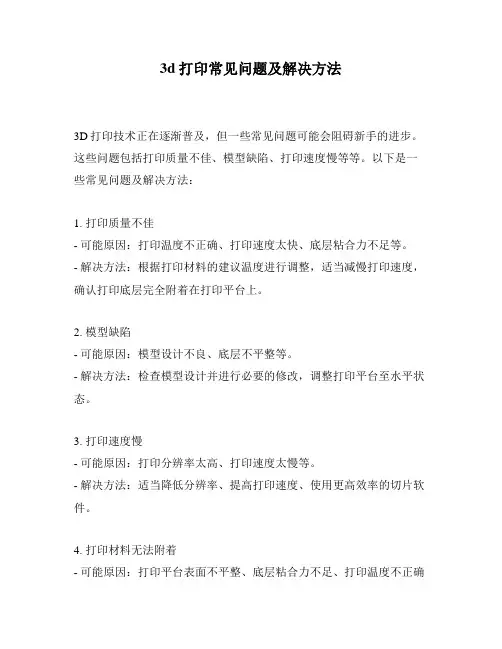 3d 打印常见问题及解决方法

3D 打印技术正在逐渐普及，但一些常见问题可能会阻碍新手的进步。这些问题包括打印质量不佳、模型缺陷、打印速度慢等等。以下是一些常见问题及解决方法：

1. 打印质量不佳
- 可能原因：打印温度不正确、打印速度太快、底层粘合力不足等。
- 解决方法：根据打印材料的建议温度进行调整，适当减慢打印速度，确认打印底层完全附着在打印平台上。

2. 模型缺陷
- 可能原因：模型设计不良、底层不平整等。
- 解决方法：检查模型设计并进行必要的修改，调整打印平台至水平状态。

3. 打印速度慢
- 可能原因：打印分辨率太高、打印速度太慢等。
- 解决方法：适当降低分辨率、提高打印速度、使用更高效率的切片软件。

4. 打印材料无法附着
- 可能原因：打印平台表面不平整、底层粘合力不足、打印温度不正确